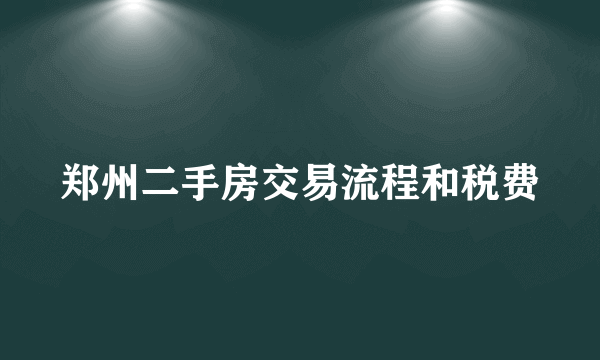 郑州二手房交易流程和税费